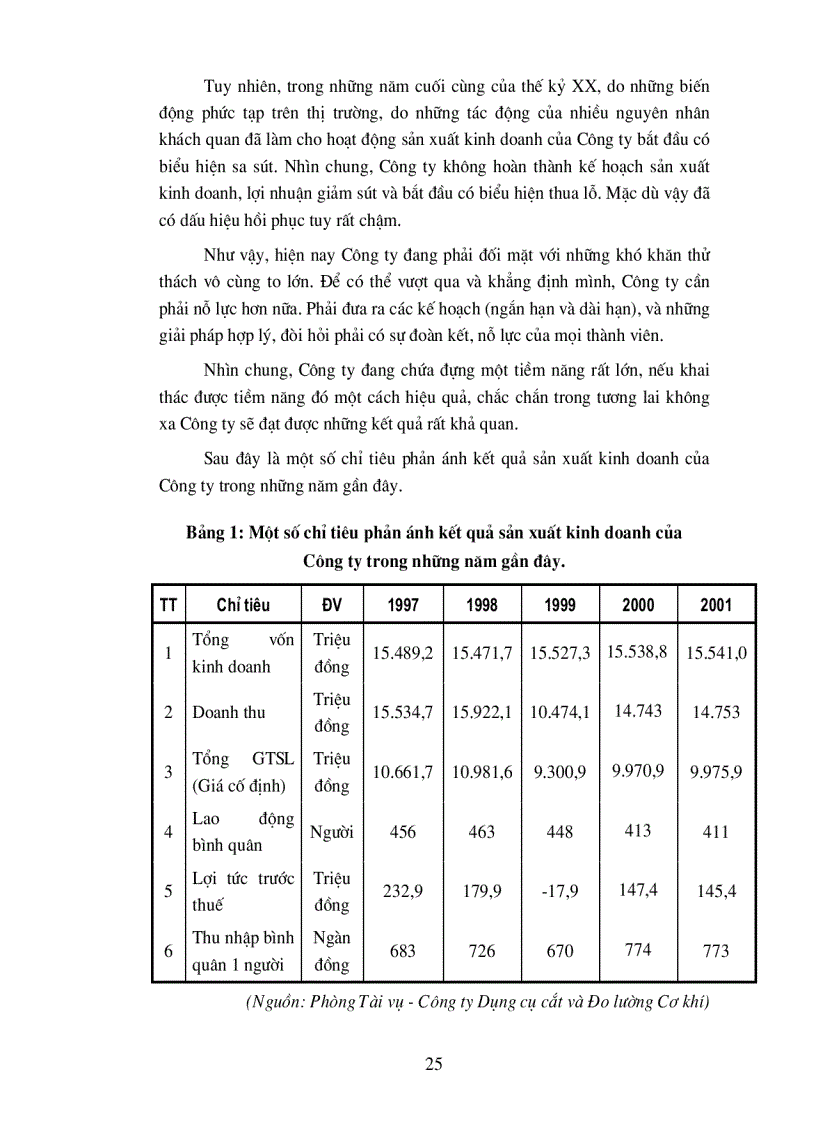 Tuy nhiên, trong những năm cuối cùng của thế kỷ XX, do những biến động phức tạp trên thị trường, do những tác động của nhiều nguyên nhân khách quan đã làm cho hoạt động sản xuất kinh doanh của Công ty bắt đầu có biểu hiện sa sút. Nhìn chung, Công ty không hoàn thành kế hoạch sản xuất kinh doanh, lợi nhuận giảm sút và bắt đầu có biểu hiện thua lỗ. Mặc dù vậy đã có dấu hiệu hồi phục tuy rất chậm.

Như vậy, hiện nay Công ty đang phải đối mặt với những khó khăn thử thách vô cùng to lớn. Để có thể vượt qua và khẳng định mình, Công ty cần phải nỗ lực hơn nữa. Phải đưa ra các kế hoạch (ngắn hạn và dài hạn), và những giải pháp hợp lý, đòi hỏi phải có sự đoàn kết, nỗ lực của mọi thành viên.

Nhìn chung, Công ty đang chứa đựng một tiềm năng rất lớn, nếu khai thác được tiềm năng đó một cách hiệu quả, chắc chắn trong tương lai không xa Công ty sẽ đạt được những kết quả rất khả quan.

Sau đây là một số chỉ tiêu phản ánh kết quả sản xuất kinh doanh của Công ty trong những năm gần đây.

Bảng 1: Một số chỉ tiêu phản ánh kết quả sản xuất kinh doanh của Công ty trong những năm gần đây.

| TT | Chỉ tiêu | ĐV | 1997 | 1998 | 1999 | 2000 | 2001 |
|---|---|---|---|---|---|---|---|
| 1 | Tổng vốn kinh doanh | Triệu đồng | 15.489,2 | 15.471,7 | 15.527,3 | 15.538,8 | 15.541,0 |
| 2 | Doanh thu | Triệu đồng | 15.534,7 | 15.922,1 | 10.474,1 | 14.743 | 14.753 |
| 3 | Tổng GTSL (Giá cố định) | Triệu đồng | 10.661,7 | 10.981,6 | 9.300,9 | 9.970,9 | 9.975,9 |
| 4 | Lao động bình quân | Người | 456 | 463 | 448 | 413 | 411 |
| 5 | Lợi tức trước thuế | Triệu đồng | 232,9 | 179,9 | -17,9 | 147,4 | 145,4 |
| 6 | Thu nhập bình quân 1 người | Ngàn đồng | 683 | 726 | 670 | 774 | 773 |

(Nguồn: Phòng Tài vụ - Công ty Dụng cụ cắt và Đo lường Cơ khí)

25